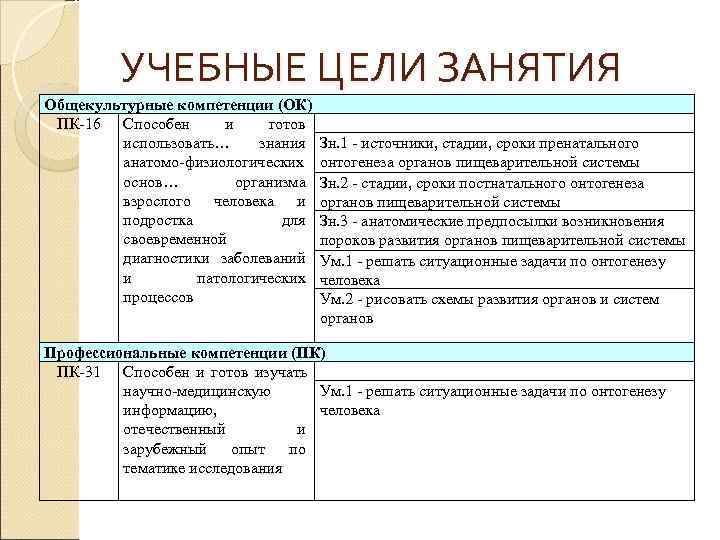 УЧЕБНЫЕ ЦЕЛИ ЗАНЯТИЯ

| Общекультурные компетенции (ОК) | | |
|---|---|---|
| ПК-16 | Способен и готов использовать… знания анатомо-физиологических основ… организма взрослого человека и подростка для своевременной диагностики заболеваний и патологических процессов | |
| | | Зн.1 - источники, стадии, сроки пренатального онтогенеза органов пищеварительной системы |
| | | Зн.2 - стадии, сроки постнатального онтогенеза органов пищеварительной системы |
| | | Зн.3 - анатомические предпосылки возникновения пороков развития органов пищеварительной системы |
| | | Ум.1 - решать ситуационные задачи по онтогенезу человека |
| | | Ум.2 - рисовать схемы развития органов и систем органов |
| Профессиональные компетенции (ПК) | | |
| ПК-31 | Способен и готов изучать научно-медицинскую информацию, отечественный и зарубежный опыт по тематике исследования | |
| | | Ум.1 - решать ситуационные задачи по онтогенезу человека |